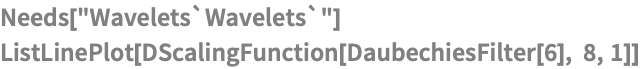 Needs["Wavelets`Wavelets`"]
ListLinePlot[DScalingFunction[DaubechiesFilter[6], 8, 1]]